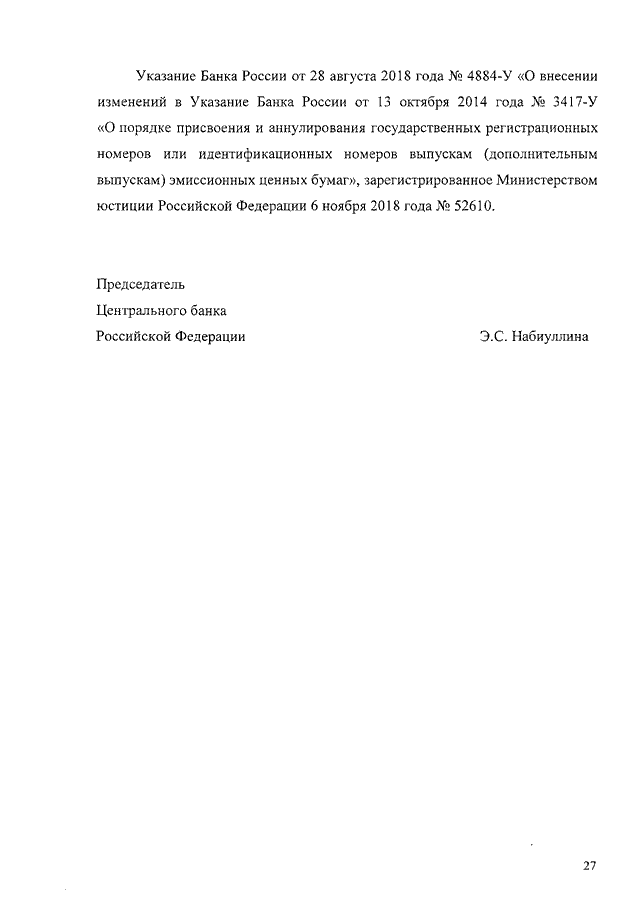 Указание Банка России от 28 августа 2018 года № 4884-У «О внесении изменений в Указание Банка России от 13 октября 2014 года № 3417-У «О порядке присвоения и аннулирования государственных регистрационных номеров или идентификационных номеров выпускам (дополнительным выпускам) эмиссионных ценных бумаг», зарегистрированное Министерством юстиции Российской Федерации 6 ноября 2018 года № 52610.

Председатель
Центрального банка
Российской Федерации

Э.С. Набиуллина

27